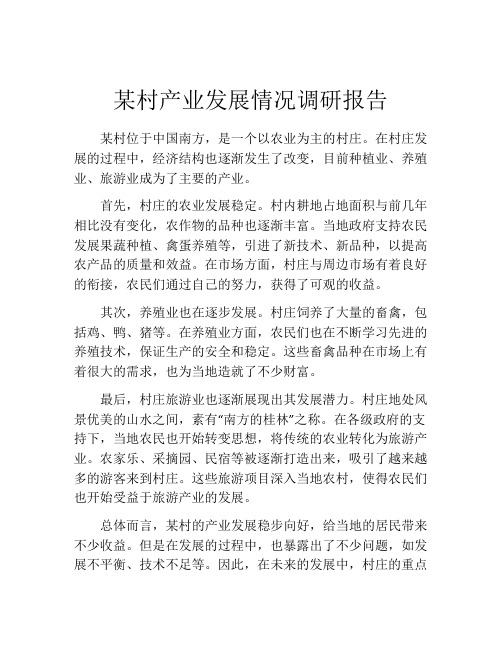 某村产业发展情况调研报告

某村位于中国南方，是一个以农业为主的村庄。在村庄发展的过程中，经济结构也逐渐发生了改变，目前种植业、养殖业、旅游业成为了主要的产业。

首先，村庄的农业发展稳定。村内耕地占地面积与前几年相比没有变化，农作物的品种也逐渐丰富。当地政府支持农民发展果蔬种植、禽蛋养殖等，引进了新技术、新品种，以提高农产品的质量和效益。在市场方面，村庄与周边市场有着良好的衔接，农民们通过自己的努力，获得了可观的收益。

其次，养殖业也在逐步发展。村庄饲养了大量的畜禽，包括鸡、鸭、猪等。在养殖业方面，农民们也在不断学习先进的养殖技术，保证生产的安全和稳定。这些畜禽品种在市场上有着很大的需求，也为当地造就了不少财富。

最后，村庄旅游业也逐渐展现出其发展潜力。村庄地处风景优美的山水之间，素有“南方的桂林”之称。在各级政府的支持下，当地农民也开始转变思想，将传统的农业转化为旅游产业。农家乐、采摘园、民宿等被逐渐打造出来，吸引了越来越多的游客来到村庄。这些旅游项目深入当地农村，使得农民们也开始受益于旅游产业的发展。

总体而言，某村的产业发展稳步向好，给当地的居民带来不少收益。但是在发展的过程中，也暴露出了不少问题，如发展不平衡、技术不足等。因此，在未来的发展中，村庄的重点